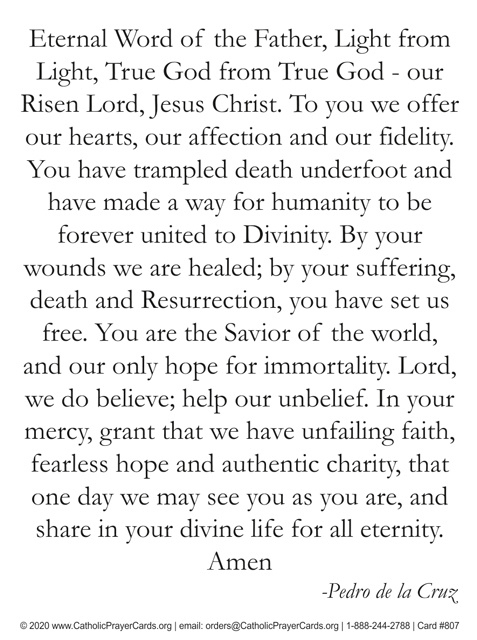 Eternal Word of the Father, Light from Light, True God from True God - our Risen Lord, Jesus Christ. To you we offer our hearts, our affection and our fidelity. You have trampled death underfoot and have made a way for humanity to be forever united to Divinity. By your wounds we are healed; by your suffering, death and Resurrection, you have set us free. You are the Savior of the world, and our only hope for immortality. Lord, we do believe; help our unbelief. In your mercy, grant that we have unfailing faith, fearless hope and authentic charity, that one day we may see you as you are, and share in your divine life for all eternity. Amen

-Pedro de la Cruz

© 2020 www.CatholicPrayerCards.org | email: orders@CatholicPrayerCards.org | 1-888-244-2788 | Card #807